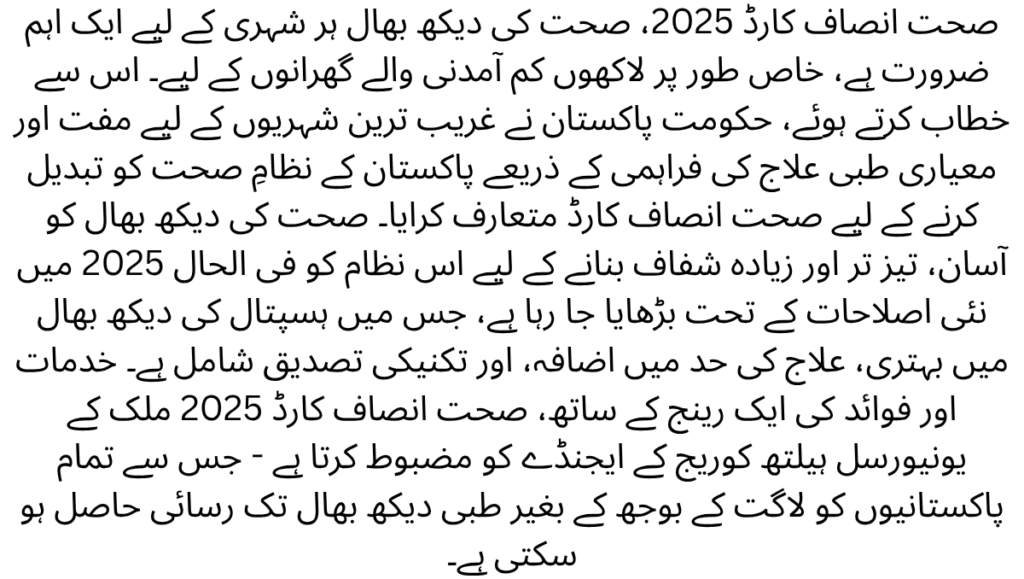 صحت انصاف کارڈ 2025، صحت کی دیکھ بھال ہر شہری کے لیے ایک اہم ضرورت ہے، خاص طور پر لاکھوں کم آمدنی والے گھرانوں کے لیے۔ اس سے خطاب کرتے ہوئے، حکومت پاکستان نے غریب ترین شہریوں کے لیے مفت اور معیاری طبی علاج کی فراہمی کے ذریعے پاکستان کے نظامِ صحت کو تبدیل کرنے کے لیے صحت انصاف کارڈ متعارف کرایا۔ صحت کی دیکھ بھال کو آسان، تیز تر اور زیادہ شفاف بنانے کے لیے اس نظام کو فی الحال 2025 میں نئی اصلاحات کے تحت بڑھایا جا رہا ہے، جس میں ہسپتال کی دیکھ بھال میں بہتری، علاج کی حد میں اضافہ، اور تکنیکی تصدیق شامل ہے۔ خدمات اور فوائد کی ایک رینج کے ساتھ، صحت انصاف کارڈ 2025 ملک کے یونیورسل ہیلتھ کوریج کے ایجنڈے کو مضبوط کرتا ہے - جس سے تمام پاکستانیوں کو لاگت کے بوجھ کے بغیر طبی دیکھ بھال تک رسائی حاصل ہو سکتی ہے۔